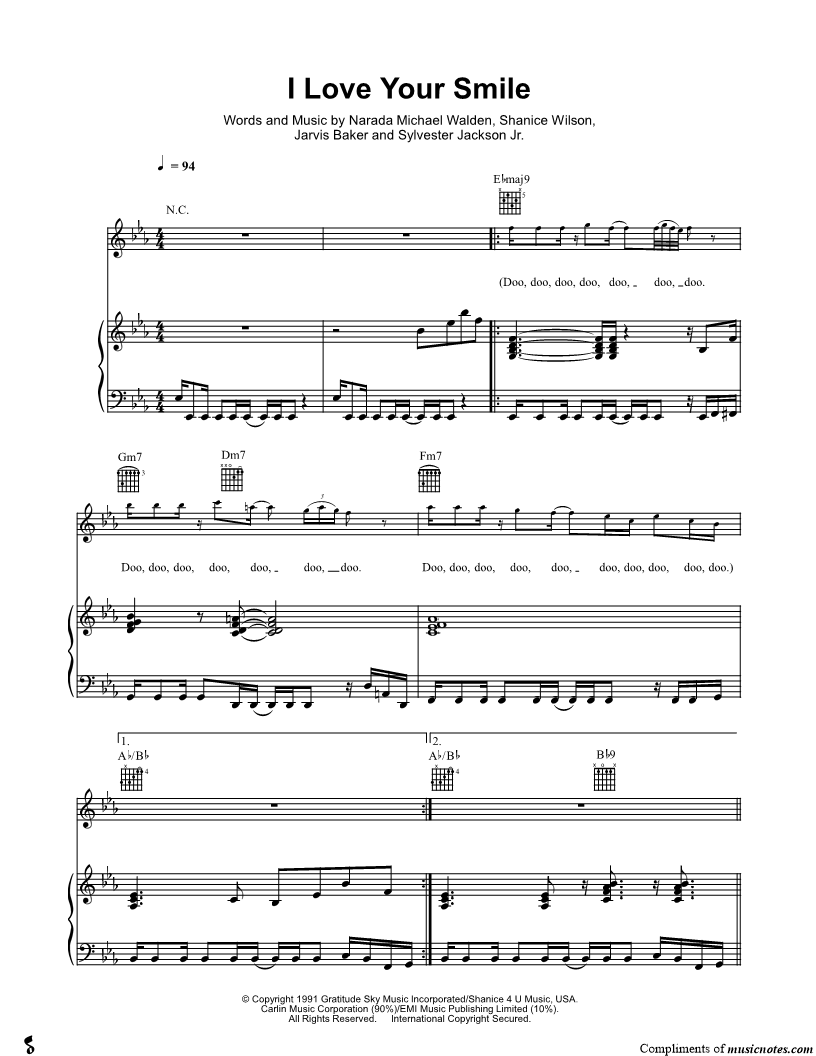 I Love Your Smile

Words and Music by Narada Michael Walden, Shanice Wilson, Jarvis Baker and Sylvester Jackson Jr.

♩ = 94

N.C.

E♭maj9

(Doo, doo, doo, doo, doo, _ doo, _ doo.

Gm7

Dm7

Fm7

Doo, doo, doo, doo, doo, _ doo, _ doo.

Doo, doo, doo, doo, doo, _ doo, doo, doo, doo, doo.)

1.

A♭/B♭

2.

A♭/B♭

B♭9

© Copyright 1991 Gratitude Sky Music Incorporated/Shanice 4 U Music, USA.
Carlin Music Corporation (90%)/EMI Music Publishing Limited (10%).
All Rights Reserved. International Copyright Secured.

Compliments of musicnotes.com